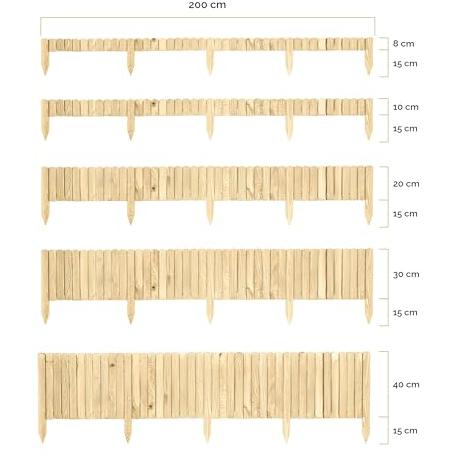 200 cm

8 cm
15 cm

10 cm
15 cm

20 cm
15 cm

30 cm
15 cm

40 cm
15 cm